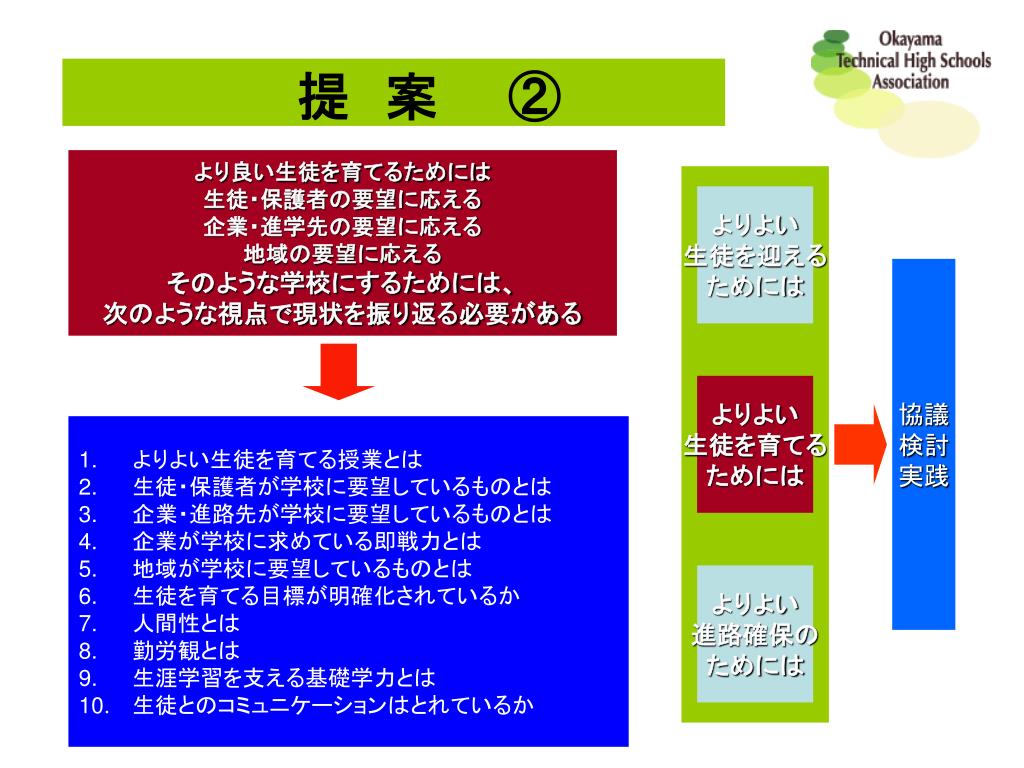 Okayama
Technical High Schools
Association

提 案 ②

より良い生徒を育てるためには
生徒・保護者の要望に応える
企業・進学先の要望に応える
地域の要望に応える
そのような学校にするためには、
次のような視点で現状を振り返る必要がある

1. よりよい生徒を育てる授業とは
2. 生徒・保護者が学校に要望しているものとは
3. 企業・進路先が学校に要望しているものとは
4. 企業が学校に求めている即戦力とは
5. 地域が学校に要望しているものとは
6. 生徒を育てる目標が明確化されているか
7. 人間性とは
8. 勤労観とは
9. 生涯学習を支える基礎学力とは
10. 生徒とのコミュニケーションはとれているか

よりよい
生徒を迎える
ためには

よりよい
生徒を育てる
ためには

よりよい
進路確保の
ためには

協議
検討
実践